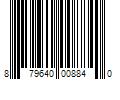 8 79640 00884 0